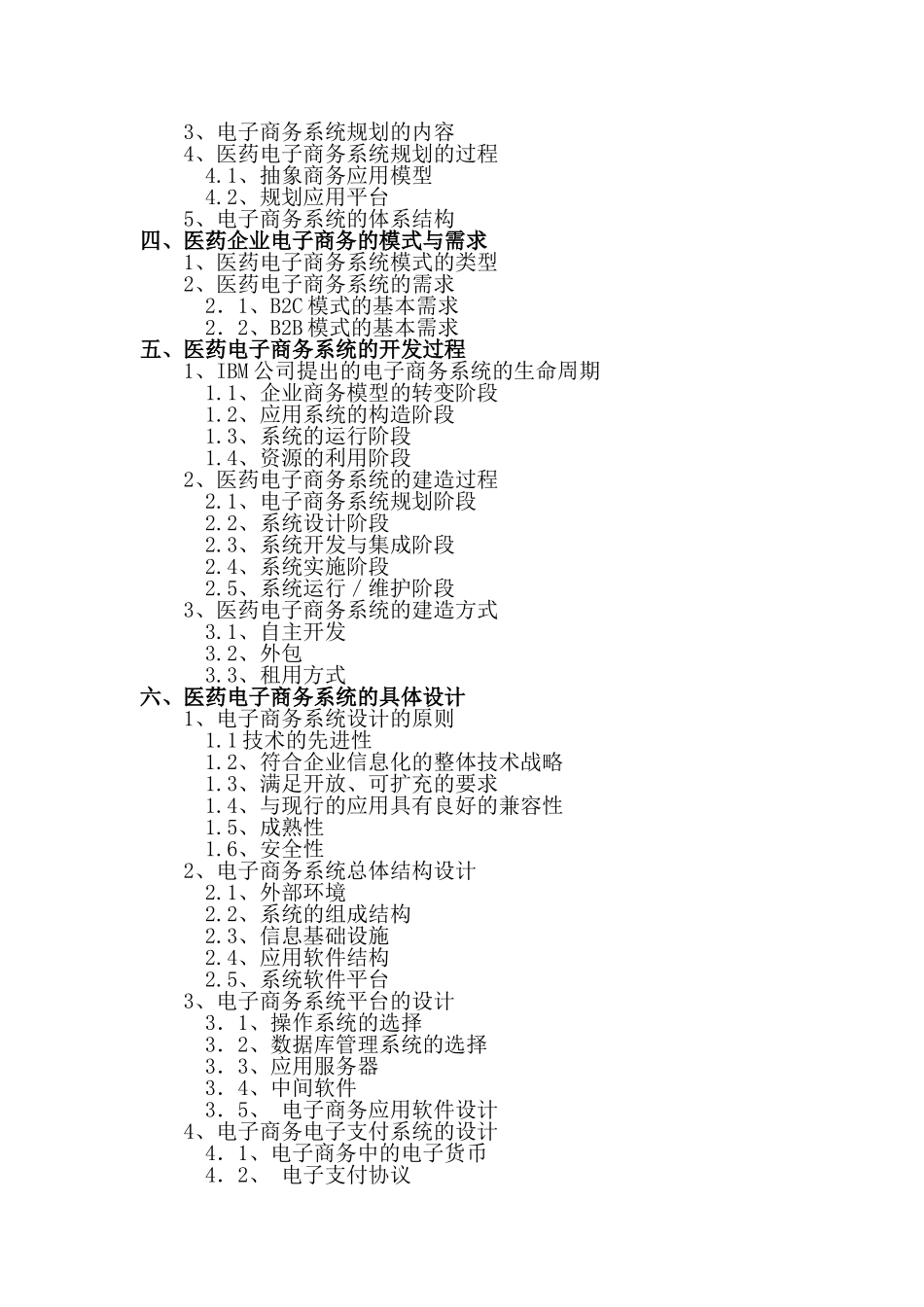 3、电子商务系统规划的内容
4、医药电子商务系统规划的过程
4.1、抽象商务应用模型
4.2、规划应用平台
5、电子商务系统的体系结构
四、医药企业电子商务的模式与需求
1、医药电子商务系统模式的类型
2、医药电子商务系统的需求
2．1、B2C 模式的基本需求
2．2、B2B 模式的基本需求
五、医药电子商务系统的开发过程
1、IBM 公司提出的电子商务系统的生命周期
1.1、企业商务模型的转变阶段
1.2、应用系统的构造阶段
1.3、系统的运行阶段
1.4、资源的利用阶段
2、医药电子商务系统的建造过程
2.1、电子商务系统规划阶段
2.2、系统设计阶段
2.3、系统开发与集成阶段
2.4、系统实施阶段
2.5、系统运行 / 维护阶段
3、医药电子商务系统的建造方式
3.1、自主开发
3.2、外包
3.3、租用方式
六、医药电子商务系统的具体设计
1、电子商务系统设计的原则
1.1 技术的先进性
1.2、符合企业信息化的整体技术战略
1.3、满足开放、可扩充的要求
1.4、与现行的应用具有良好的兼容性
1.5、成熟性
1.6、安全性
2、电子商务系统总体结构设计
2.1、外部环境
2.2、系统的组成结构
2.3、信息基础设施
2.4、应用软件结构
2.5、系统软件平台
3、电子商务系统平台的设计
3．1、操作系统的选择
3．2、数据库管理系统的选择
3．3、应用服务器
3．4、中间软件
3．5、 电子商务应用软件设计
4、电子商务电子支付系统的设计
4．1、电子商务中的电子货币
4．2、 电子支付协议